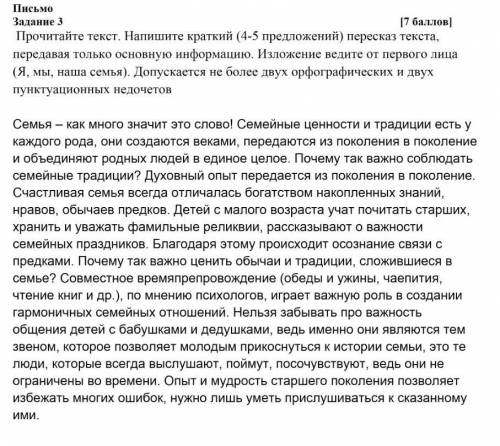 Письмо
Задание 3 [7 баллов]
Прочитайте текст. Напишите краткий (4-5 предложений) пересказ текста, передавая только основную информацию. Изложение ведите от первого лица (Я, мы, наша семья). Допускается не более двух орфографических и двух пунктуационных недочетов

Семья – как много значит это слово! Семейные ценности и традиции есть у каждого рода, они создаются веками, передаются из поколения в поколение и объединяют родных людей в единое целое. Почему так важно соблюдать семейные традиции? Духовный опыт передается из поколения в поколение. Счастливая семья всегда отличалась богатством накопленных знаний, нравов, обычаев предков. Детей с малого возраста учат почитать старших, хранить и уважать фамильные реликвии, рассказывают о важности семейных праздников. Благодаря этому происходит осознание связи с предками. Почему так важно ценить обычаи и традиции, сложившиеся в семье? Совместное времяпрепровождение (обеды и ужины, чаепития, чтение книг и др.), по мнению психологов, играет важную роль в создании гармоничных семейных отношений. Нельзя забывать про важность общения детей с бабушками и дедушками, ведь именно они являются тем звеном, которое позволяет молодым прикоснуться к истории семьи, это те люди, которые всегда выслушают, поймут, посочувствуют, ведь они не ограничены во времени. Опыт и мудрость старшего поколения позволяет избежать многих ошибок, нужно лишь уметь прислушиваться к сказанному ими.